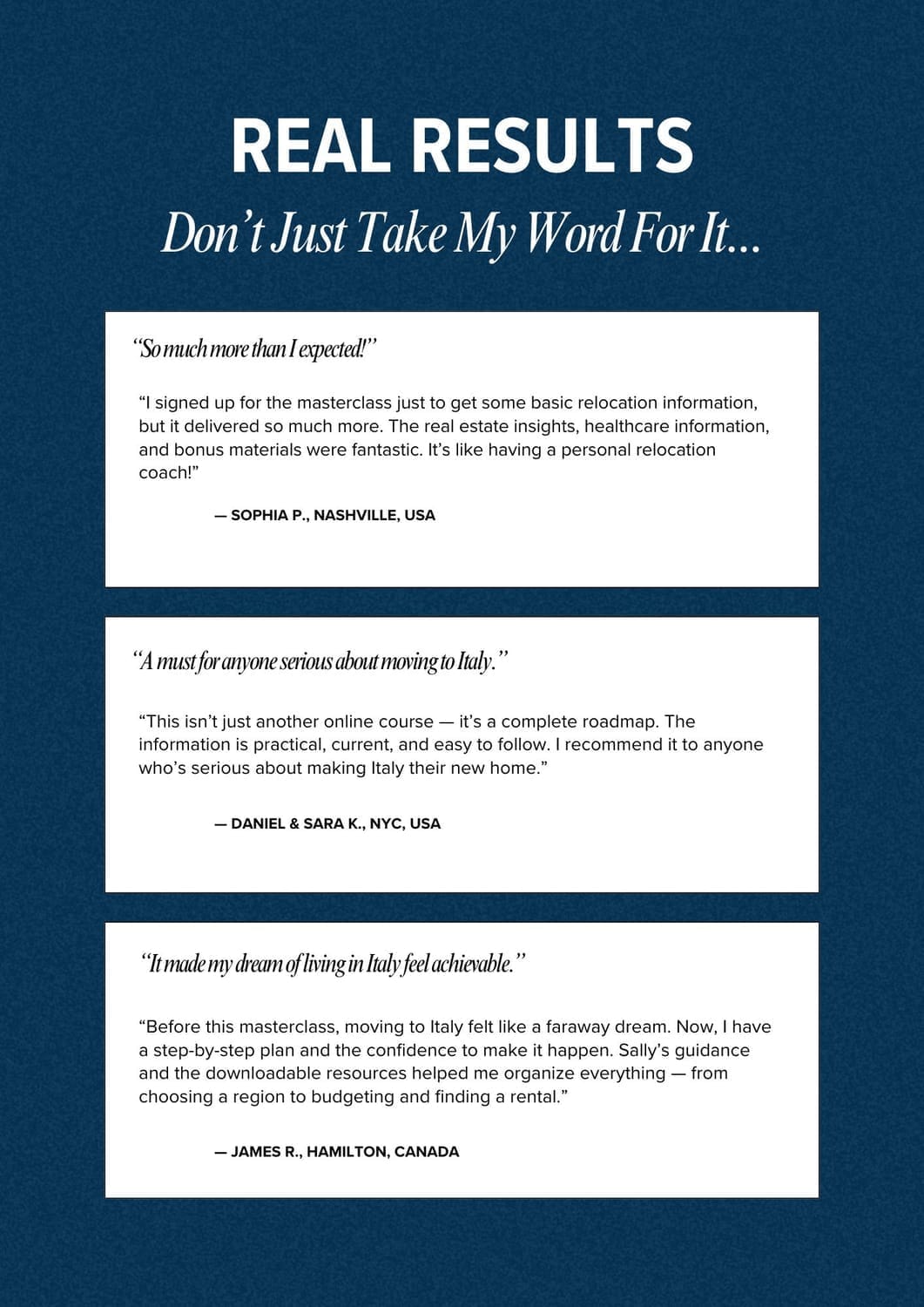 REAL RESULTS

Don’t Just Take My Word For It...

“So much more than I expected!”

“I signed up for the masterclass just to get some basic relocation information, but it delivered so much more. The real estate insights, healthcare information, and bonus materials were fantastic. It’s like having a personal relocation coach!”

— SOPHIA P., NASHVILLE, USA

“A must for anyone serious about moving to Italy.”

“This isn’t just another online course — it’s a complete roadmap. The information is practical, current, and easy to follow. I recommend it to anyone who’s serious about making Italy their new home.”

— DANIEL & SARA K., NYC, USA

“It made my dream of living in Italy feel achievable.”

“Before this masterclass, moving to Italy felt like a faraway dream. Now, I have a step-by-step plan and the confidence to make it happen. Sally’s guidance and the downloadable resources helped me organize everything — from choosing a region to budgeting and finding a rental.”

— JAMES R., HAMILTON, CANADA